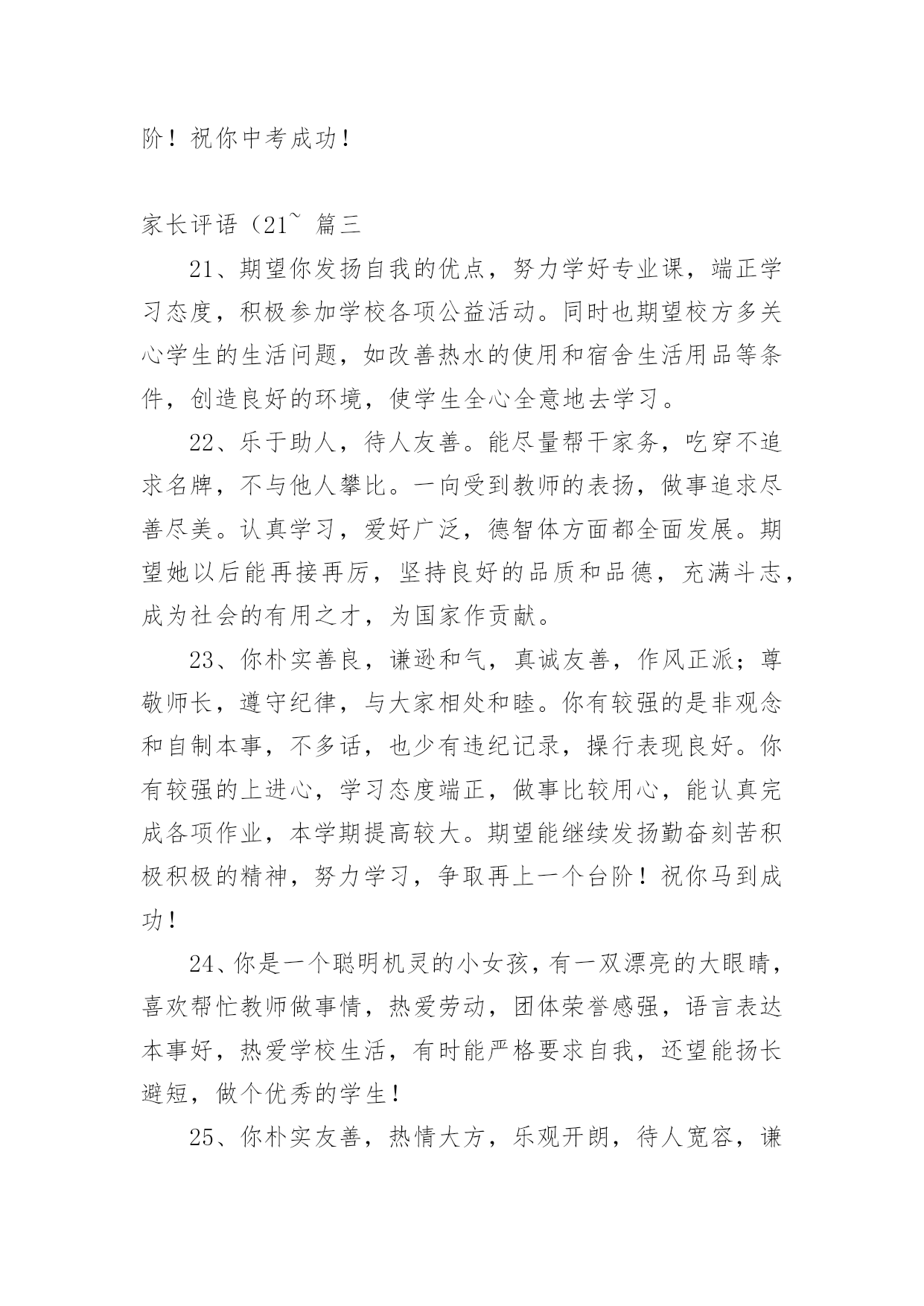 阶！祝你中考成功！

家长评语（21~ 篇三

21、期望你发扬自我的优点，努力学好专业课，端正学习态度，积极参加学校各项公益活动。同时也期望校方多关心学生的生活问题，如改善热水的使用和宿舍生活用品等条件，创造良好的环境，使学生全心全意地去学习。

22、乐于助人，待人友善。能尽量帮干家务，吃穿不追求名牌，不与他人攀比。一向受到教师的表扬，做事追求尽善尽美。认真学习，爱好广泛，德智体方面都全面发展。期望她以后能再接再厉，坚持良好的品质和品德，充满斗志，成为社会的有用之才，为国家作贡献。

23、你朴实善良，谦逊和气，真诚友善，作风正派；尊敬师长，遵守纪律，与大家相处和睦。你有较强的是非观念和自制本事，不多话，也少有违纪记录，操行表现良好。你有较强的上进心，学习态度端正，做事比较用心，能认真完成各项作业，本学期提高较大。期望能继续发扬勤奋刻苦积极积极的精神，努力学习，争取再上一个台阶！祝你马到成功！

24、你是一个聪明机灵的小女孩，有一双漂亮的大眼睛，喜欢帮忙教师做事情，热爱劳动，团体荣誉感强，语言表达本事好，热爱学校生活，有时能严格要求自我，还望能扬长避短，做个优秀的学生！

25、你朴实友善，热情大方，乐观开朗，待人宽容，谦